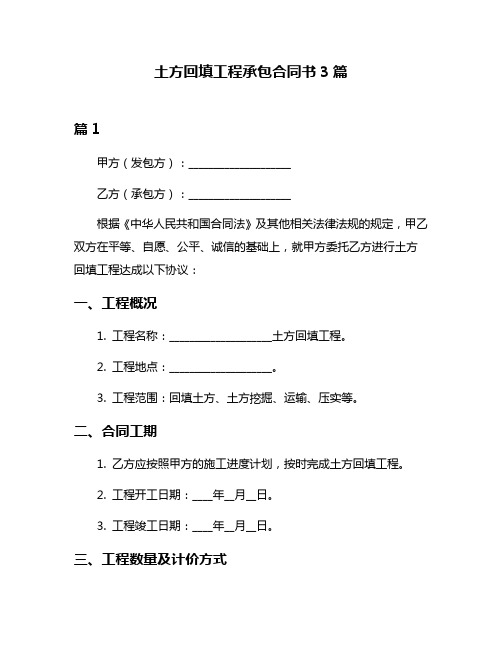 土方回填工程承包合同书 3 篇

篇 1

甲方（发包方）：__________________

乙方（承包方）：__________________

根据《中华人民共和国合同法》及其他相关法律法规的规定，甲乙双方在平等、自愿、公平、诚信的基础上，就甲方委托乙方进行土方回填工程达成以下协议：

一、工程概况

1. 工程名称：__________________土方回填工程。

2. 工程地点：__________________。

3. 工程范围：回填土方、土方挖掘、运输、压实等。

二、合同工期

1. 乙方应按照甲方的施工进度计划，按时完成土方回填工程。

2. 工程开工日期：____年__月__日。

3. 工程竣工日期：____年__月__日。

三、工程数量及计价方式